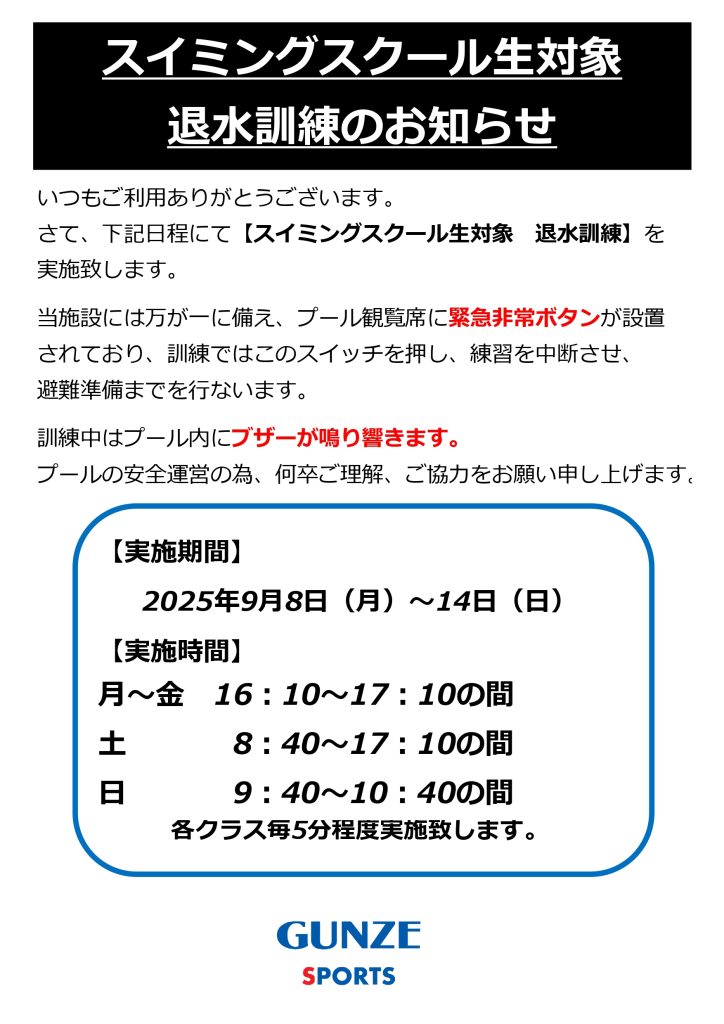 スイミングスクール生対象
退水訓練のお知らせ

いつもご利用ありがとうございます。
さて、下記日程にて【スイミングスクール生対象　退水訓練】を実施致します。

当施設には万が一に備え、プール観覧席に緊急非常ボタンが設置されており、訓練ではこのスイッチを押し、練習を中断させ、避難準備までを行ないます。

訓練中はプール内にブザーが鳴り響きます。
プールの安全運営の為、何卒ご理解、ご協力をお願い申し上げます。

【実施期間】
2025年9月8日（月）～14日（日）
【実施時間】
月～金　16：10～17：10の間
土　8：40～17：10の間
日　9：40～10：40の間
各クラス毎5分程度実施致します。

GUNZE
SPORTS